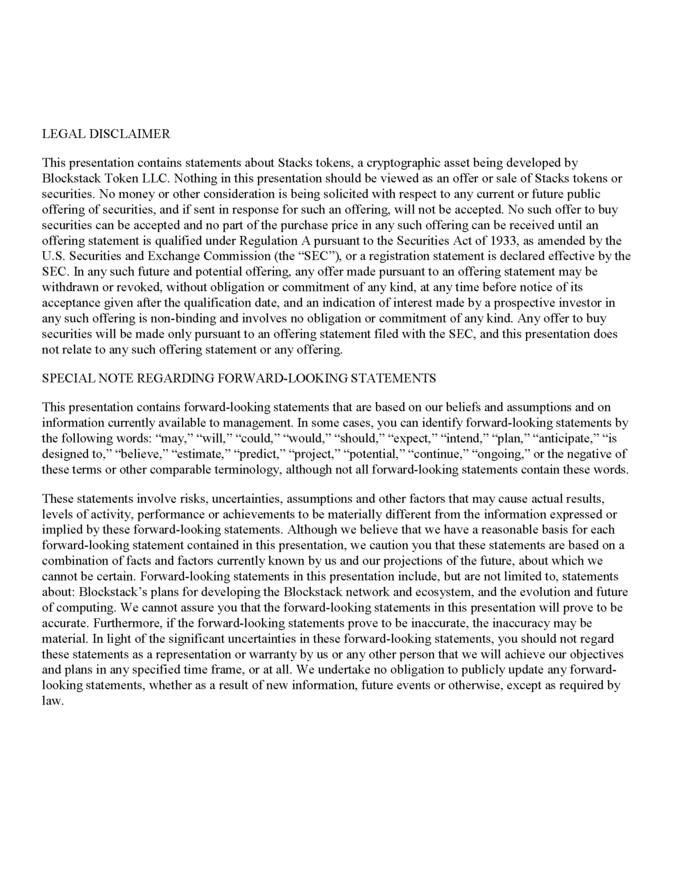 LEGAL DISCLAIMER

This presentation contains statements about Stacks tokens, a cryptographic asset being developed by Blockstack Token LLC. Nothing in this presentation should be viewed as an offer or sale of Stacks tokens or securities. No money or other consideration is being solicited with respect to any current or future public offering of securities, and if sent in response for such an offering, will not be accepted. No such offer to buy securities can be accepted and no part of the purchase price in any such offering can be received until an offering statement is qualified under Regulation A pursuant to the Securities Act of 1933, as amended by the U.S. Securities and Exchange Commission (the “SEC”), or a registration statement is declared effective by the SEC. In any such future and potential offering, any offer made pursuant to an offering statement may be withdrawn or revoked, without obligation or commitment of any kind, at any time before notice of its acceptance given after the qualification date, and an indication of interest made by a prospective investor in any such offering is non-binding and involves no obligation or commitment of any kind. Any offer to buy securities will be made only pursuant to an offering statement filed with the SEC, and this presentation does not relate to any such offering statement or any offering.

SPECIAL NOTE REGARDING FORWARD-LOOKING STATEMENTS

This presentation contains forward-looking statements that are based on our beliefs and assumptions and on information currently available to management. In some cases, you can identify forward-looking statements by the following words: “may,” “will,” “could,” “would,” “should,” “expect,” “intend,” “plan,” “anticipate,” “is designed to,” “believe,” “estimate,” “predict,” “project,” “potential,” “continue,” “ongoing,” or the negative of these terms or other comparable terminology, although not all forward-looking statements contain these words.

These statements involve risks, uncertainties, assumptions and other factors that may cause actual results, levels of activity, performance or achievements to be materially different from the information expressed or implied by these forward-looking statements. Although we believe that we have a reasonable basis for each forward-looking statement contained in this presentation, we caution you that these statements are based on a combination of facts and factors currently known by us and our projections of the future, about which we cannot be certain. Forward-looking statements in this presentation include, but are not limited to, statements about: Blockstack’s plans for developing the Blockstack network and ecosystem, and the evolution and future of computing. We cannot assure you that the forward-looking statements in this presentation will prove to be accurate. Furthermore, if the forward-looking statements prove to be inaccurate, the inaccuracy may be material. In light of the significant uncertainties in these forward-looking statements, you should not regard these statements as a representation or warranty by us or any other person that we will achieve our objectives and plans in any specified time frame, or at all. We undertake no obligation to publicly update any forward-looking statements, whether as a result of new information, future events or otherwise, except as required by law.